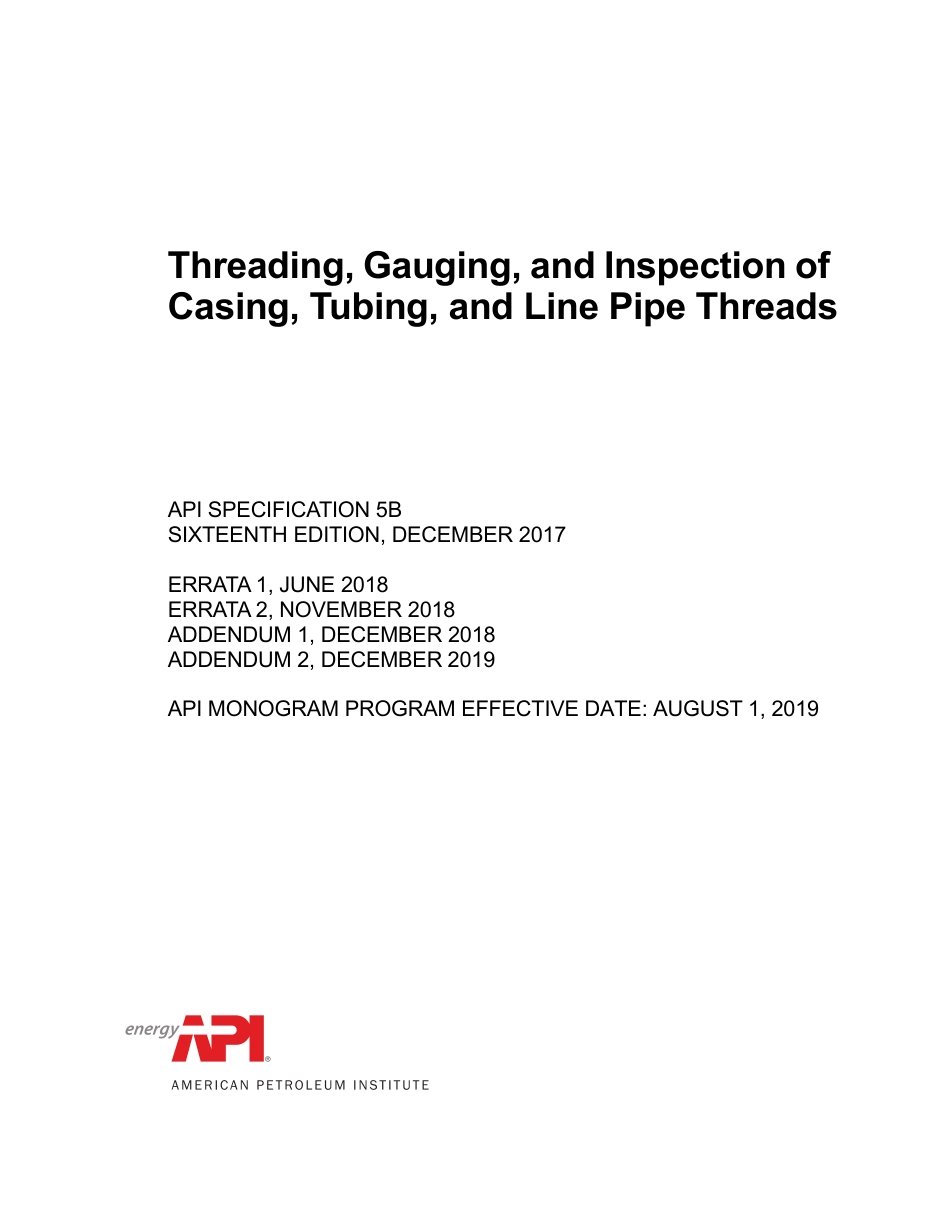 Threading, Gauging, and Inspection of Casing, Tubing, and Line Pipe Threads

API SPECIFICATION 5B
SIXTEENTH EDITION, DECEMBER 2017

ERRATA 1, JUNE 2018
ERRATA 2, NOVEMBER 2018
ADDENDUM 1, DECEMBER 2018
ADDENDUM 2, DECEMBER 2019

API MONOGRAM PROGRAM EFFECTIVE DATE: AUGUST 1, 2019

energy API®
AMERICAN PETROLEUM INSTITUTE